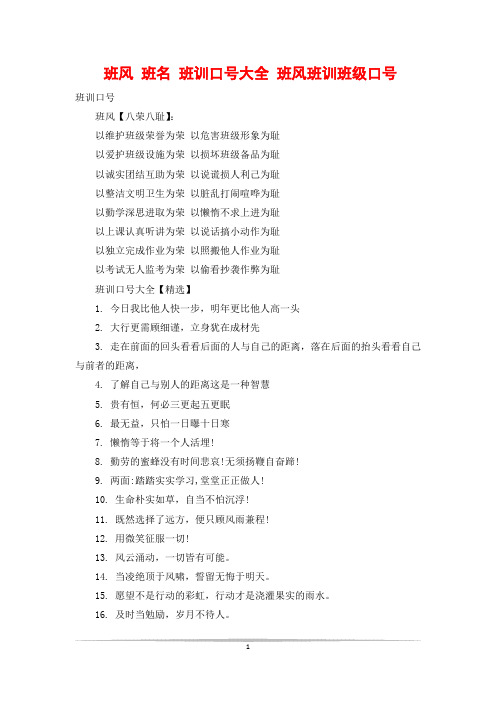 班风 班名 班训口号大全 班风班训班级口号

班训口号

班风【八荣八耻】:

以维护班级荣誉为荣 以危害班级形象为耻

以爱护班级设施为荣 以损坏班级备品为耻

以诚实团结互助为荣 以说谎损人利己为耻

以整洁文明卫生为荣 以脏乱打闹喧哗为耻

以勤学深思进取为荣 以懒惰不求上进为耻

以上课认真听讲为荣 以说话搞小动作为耻

以独立完成作业为荣 以照搬他人作业为耻

以考试无人监考为荣 以偷看抄袭作弊为耻

班训口号大全【精选】

1. 今日我比他人快一步，明年更比他人高一头

2. 大行更需顾细谨，立身犹在成材先

3. 走在前面的回头看看后面的人与自己的距离，落在后面的抬头看看自己与前者的距离，

4. 了解自己与别人的距离这是一种智慧

5. 贵有恒，何必三更起五更眠

6. 最无益，只怕一日曝十日寒

7. 懒惰等于将一个人活埋!

8. 勤劳的蜜蜂没有时间悲哀!无须扬鞭自奋蹄!

9. 两面:踏踏实实学习,堂堂正正做人!

10. 生命朴实如草，自当不怕沉浮!

11. 既然选择了远方，便只顾风雨兼程!

12. 用微笑征服一切!

13. 风云涌动，一切皆有可能。

14. 当凌绝顶于风啸，誓留无悔于明天。

15. 愿望不是行动的彩虹，行动才是浇灌果实的雨水。

16. 及时当勉励，岁月不待人。

1